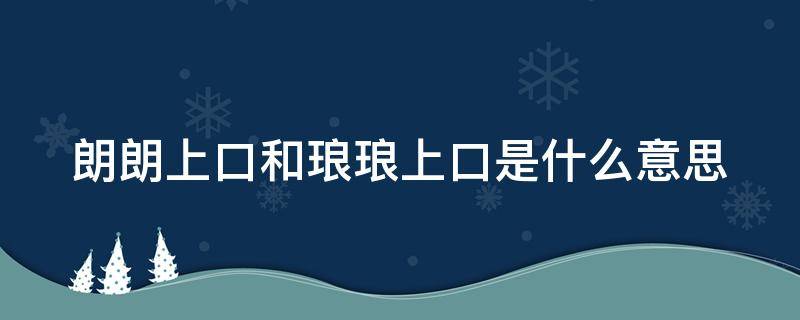 朗朗上口和琅琅上口是什么意思